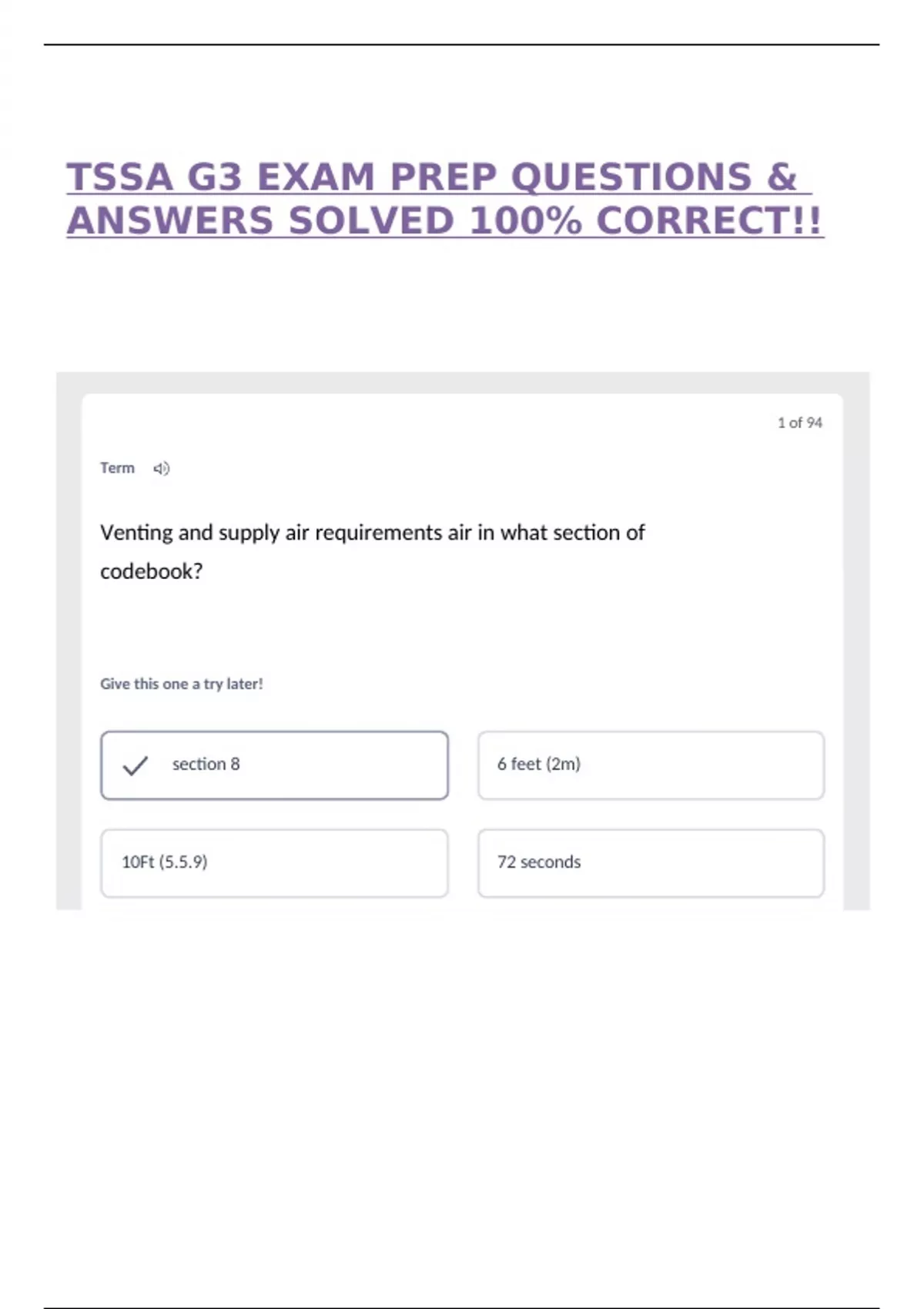 TSSA G3 EXAM PREP QUESTIONS & ANSWERS SOLVED 100% CORRECT!!

1 of 94

Term

Venting and supply air requirements air in what section of codebook?

Give this one a try later!

✓ section 8

6 feet (2m)

10Ft (5.5.9)

72 seconds